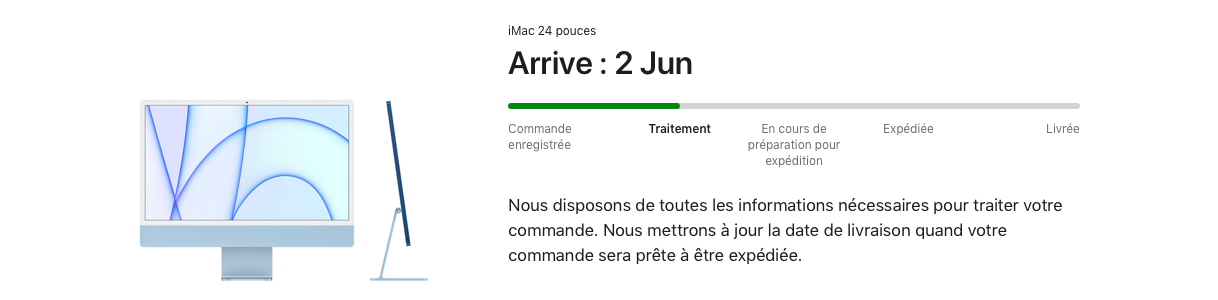 iMac 24 pouces

Arrive : 2 Jun

Commande enregistrée

Traitement

En cours de préparation pour expédition

Expédiée

Livrée

Nous disposons de toutes les informations nécessaires pour traiter votre commande. Nous mettrons à jour la date de livraison quand votre commande sera prête à être expédiée.